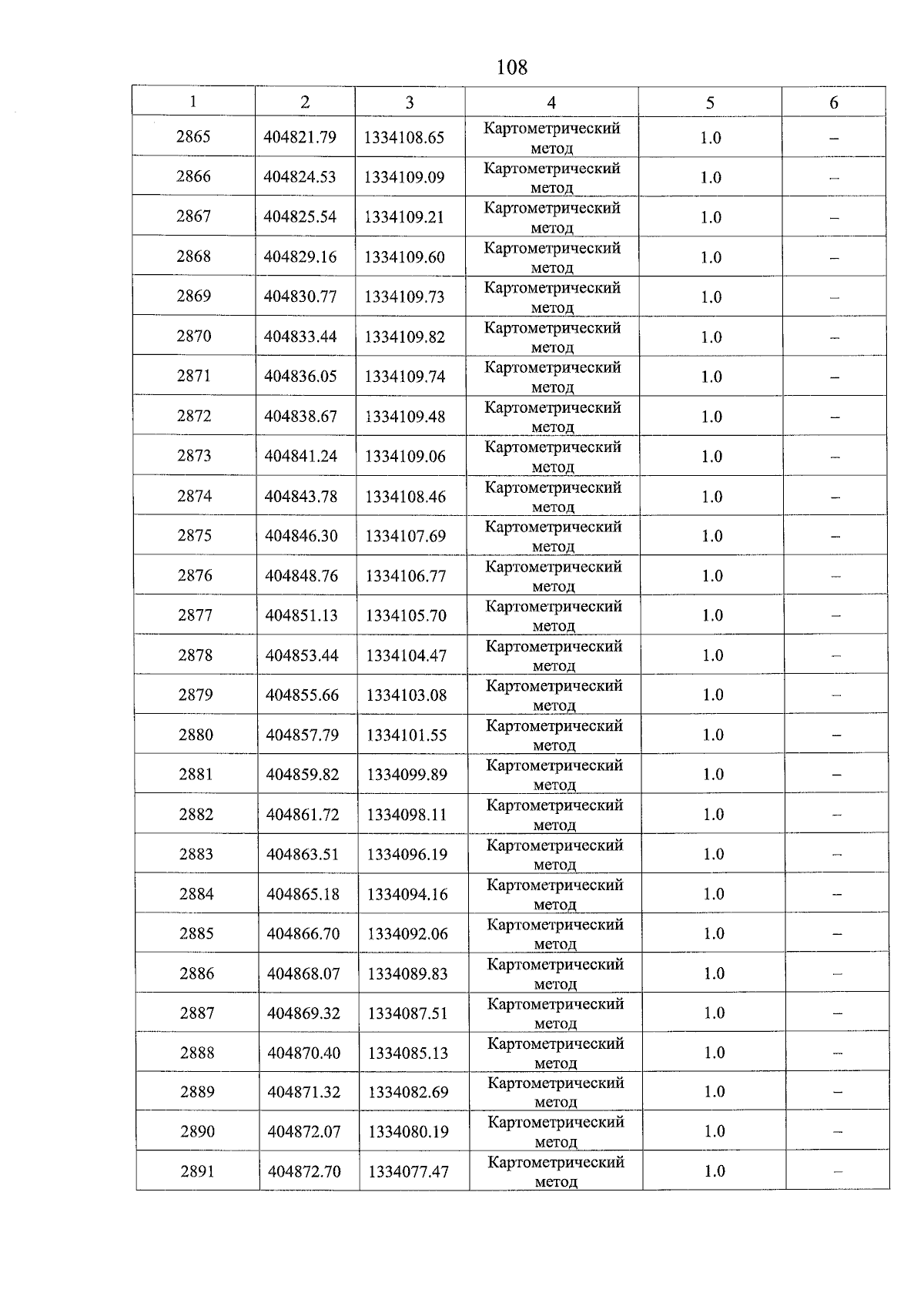 108

| 1 | 2 | 3 | 4 | 5 | 6 |
|---|---|---|---|---|---|
| 2865 | 404821.79 | 1334108.65 | Картометрический метод | 1.0 | – |
| 2866 | 404824.53 | 1334109.09 | Картометрический метод | 1.0 | – |
| 2867 | 404825.54 | 1334109.21 | Картометрический метод | 1.0 | – |
| 2868 | 404829.16 | 1334109.60 | Картометрический метод | 1.0 | – |
| 2869 | 404830.77 | 1334109.73 | Картометрический метод | 1.0 | – |
| 2870 | 404833.44 | 1334109.82 | Картометрический метод | 1.0 | – |
| 2871 | 404836.05 | 1334109.74 | Картометрический метод | 1.0 | – |
| 2872 | 404838.67 | 1334109.48 | Картометрический метод | 1.0 | – |
| 2873 | 404841.24 | 1334109.06 | Картометрический метод | 1.0 | – |
| 2874 | 404843.78 | 1334108.46 | Картометрический метод | 1.0 | – |
| 2875 | 404846.30 | 1334107.69 | Картометрический метод | 1.0 | – |
| 2876 | 404848.76 | 1334106.77 | Картометрический метод | 1.0 | – |
| 2877 | 404851.13 | 1334105.70 | Картометрический метод | 1.0 | – |
| 2878 | 404853.44 | 1334104.47 | Картометрический метод | 1.0 | – |
| 2879 | 404855.66 | 1334103.08 | Картометрический метод | 1.0 | – |
| 2880 | 404857.79 | 1334101.55 | Картометрический метод | 1.0 | – |
| 2881 | 404859.82 | 1334099.89 | Картометрический метод | 1.0 | – |
| 2882 | 404861.72 | 1334098.11 | Картометрический метод | 1.0 | – |
| 2883 | 404863.51 | 1334096.19 | Картометрический метод | 1.0 | – |
| 2884 | 404865.18 | 1334094.16 | Картометрический метод | 1.0 | – |
| 2885 | 404866.70 | 1334092.06 | Картометрический метод | 1.0 | – |
| 2886 | 404868.07 | 1334089.83 | Картометрический метод | 1.0 | – |
| 2887 | 404869.32 | 1334087.51 | Картометрический метод | 1.0 | – |
| 2888 | 404870.40 | 1334085.13 | Картометрический метод | 1.0 | – |
| 2889 | 404871.32 | 1334082.69 | Картометрический метод | 1.0 | – |
| 2890 | 404872.07 | 1334080.19 | Картометрический метод | 1.0 | – |
| 2891 | 404872.70 | 1334077.47 | Картометрический метод | 1.0 | – |